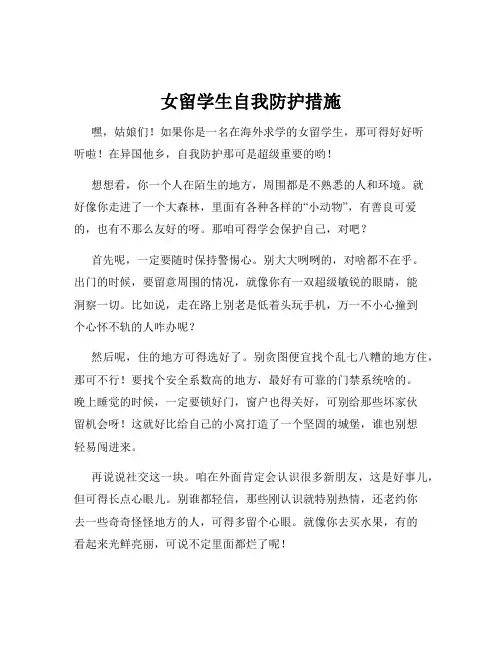 女留学生自我防护措施

嘿，姑娘们！如果你是一名在海外求学的女留学生，那可得好好听听啦！在异国他乡，自我防护那可是超级重要的哟！

想想看，你一个人在陌生的地方，周围都是不熟悉的人和环境。就好像你走进了一个大森林，里面有各种各样的“小动物”，有善良可爱的，也有不那么友好的呀。那咱可得学会保护自己，对吧？

首先呢，一定要随时保持警惕心。别大大咧咧的，对啥都不在乎。出门的时候，要留意周围的情况，就像你有一双超级敏锐的眼睛，能洞察一切。比如说，走在路上别老是低着头玩手机，万一不小心撞到个心怀不轨的人咋办呢？

然后呢，住的地方可得选好了。别贪图便宜找个乱七八糟的地方住，那可不行！要找个安全系数高的地方，最好有可靠的门禁系统啥的。晚上睡觉的时候，一定要锁好门，窗户也得关好，可别给那些坏家伙留机会呀！这就好比给自己的小窝打造了一个坚固的城堡，谁也别想轻易闯进来。

再说说社交这一块。咱在外面肯定会认识很多新朋友，这是好事儿，但可得长点心眼儿。别谁都轻信，那些刚认识就特别热情，还老约你去一些奇奇怪怪地方的人，可得多留个心眼。就像你去买水果，有的看起来光鲜亮丽，可说不定里面都烂了呢！